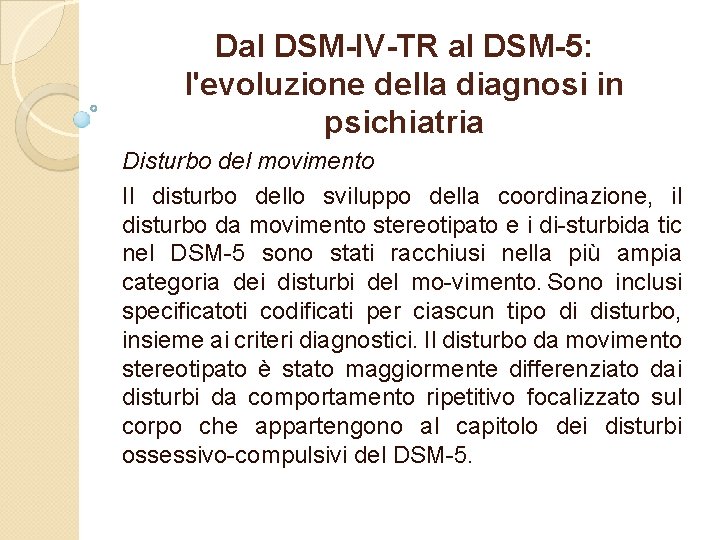 Dal DSM-IV-TR al DSM-5: l'evoluzione della diagnosi in psichiatria

Disturbo del movimento

Il disturbo dello sviluppo della coordinazione, il disturbo da movimento stereotipato e i di-sturbida tic nel DSM-5 sono stati racchiusi nella più ampia categoria dei disturbi del mo-vimento. Sono inclusi specificatoti codificati per ciascun tipo di disturbo, insieme ai criteri diagnostici. Il disturbo da movimento stereotipato è stato maggiormente differenziato dai disturbi da comportamento ripetitivo focalizzato sul corpo che appartengono al capitolo dei disturbi ossessivo-compulsivi del DSM-5.